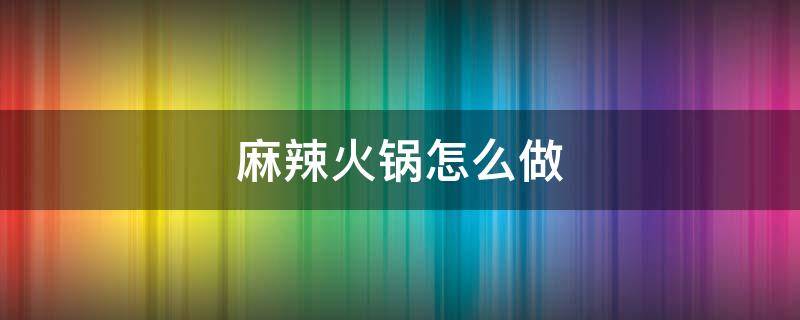 麻辣火锅怎么做